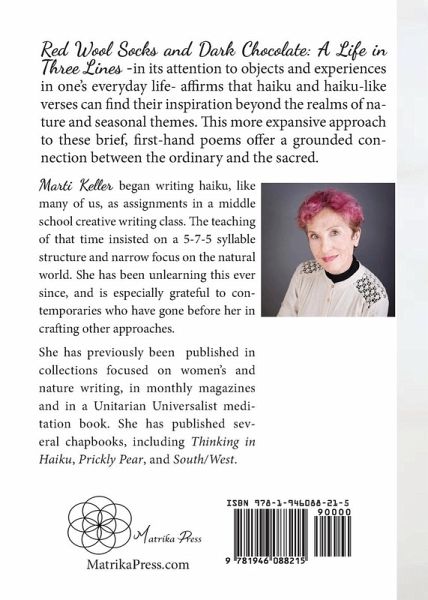 Red Wool Socks and Dark Chocolate: A Life in Three Lines -in its attention to objects and experiences in one's everyday life- affirms that haiku and haiku-like verses can find their inspiration beyond the realms of nature and seasonal themes. This more expansive approach to these brief, first-hand poems offer a grounded connection between the ordinary and the sacred.

Marti Keller began writing haiku, like many of us, as assignments in a middle school creative writing class. The teaching of that time insisted on a 5-7-5 syllable structure and narrow focus on the natural world. She has been unlearning this ever since, and is especially grateful to contemporaries who have gone before her in crafting other approaches.

She has previously been published in collections focused on women's and nature writing, in monthly magazines and in a Unitarian Universalist meditation book. She has published several chapbooks, including Thinking in Haiku, Prickly Pear, and South/West.

Matrika Press

MatrikaPress.com

ISBN 978-1-946088-21-5

90000

9 781946 088215